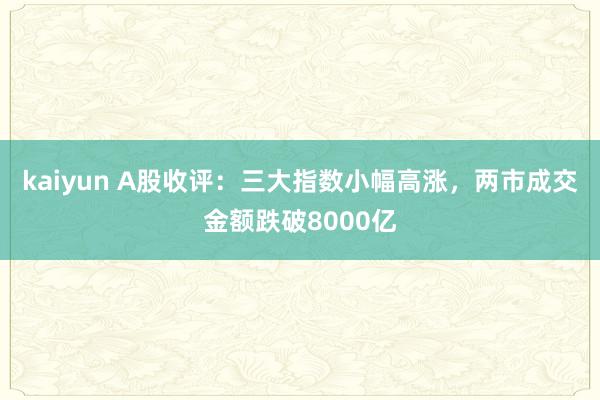 kaiyun A股收评：三大指数小幅高涨，两市成交金额跌破8000亿